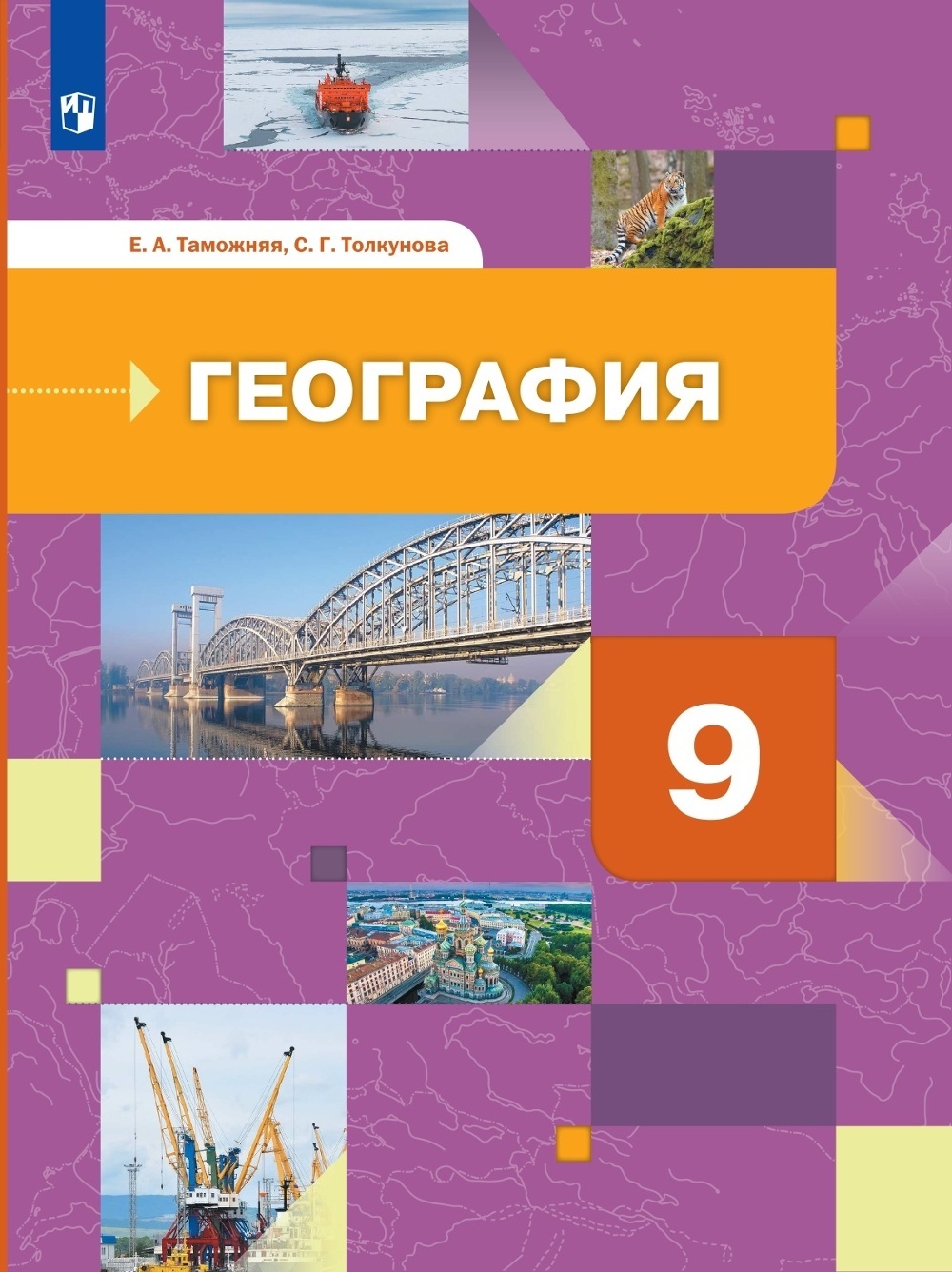 Е. А. Таможняя, С. Г. Толкунова

ГЕОГРАФИЯ

9